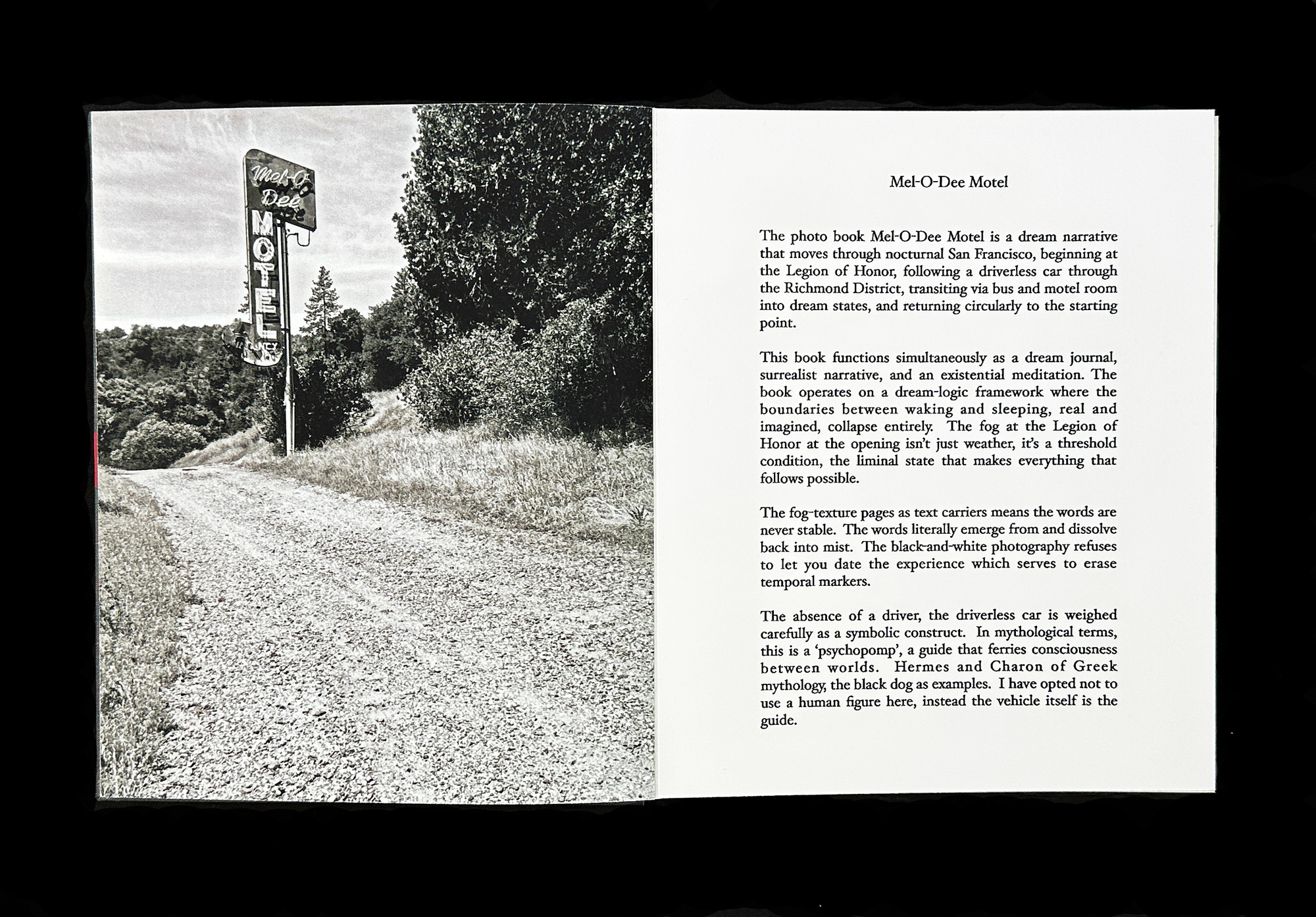 Mel-O-Dee
MOTEL

Mel-O-Dee Motel

The photo book Mel-O-Dee Motel is a dream narrative that moves through nocturnal San Francisco, beginning at the Legion of Honor, following a driverless car through the Richmond District, transiting via bus and motel room into dream states, and returning circularly to the starting point.

This book functions simultaneously as a dream journal, surrealist narrative, and an existential meditation. The book operates on a dream-logic framework where the boundaries between waking and sleeping, real and imagined, collapse entirely. The fog at the Legion of Honor at the opening isn't just weather, it's a threshold condition, the liminal state that makes everything that follows possible.

The fog-texture pages as text carriers means the words are never stable. The words literally emerge from and dissolve back into mist. The black-and-white photography refuses to let you date the experience which serves to erase temporal markers.

The absence of a driver, the driverless car is weighed carefully as a symbolic construct. In mythological terms, this is a 'psychopomp', a guide that ferries consciousness between worlds. Hermes and Charon of Greek mythology, the black dog as examples. I have opted not to use a human figure here, instead the vehicle itself is the guide.